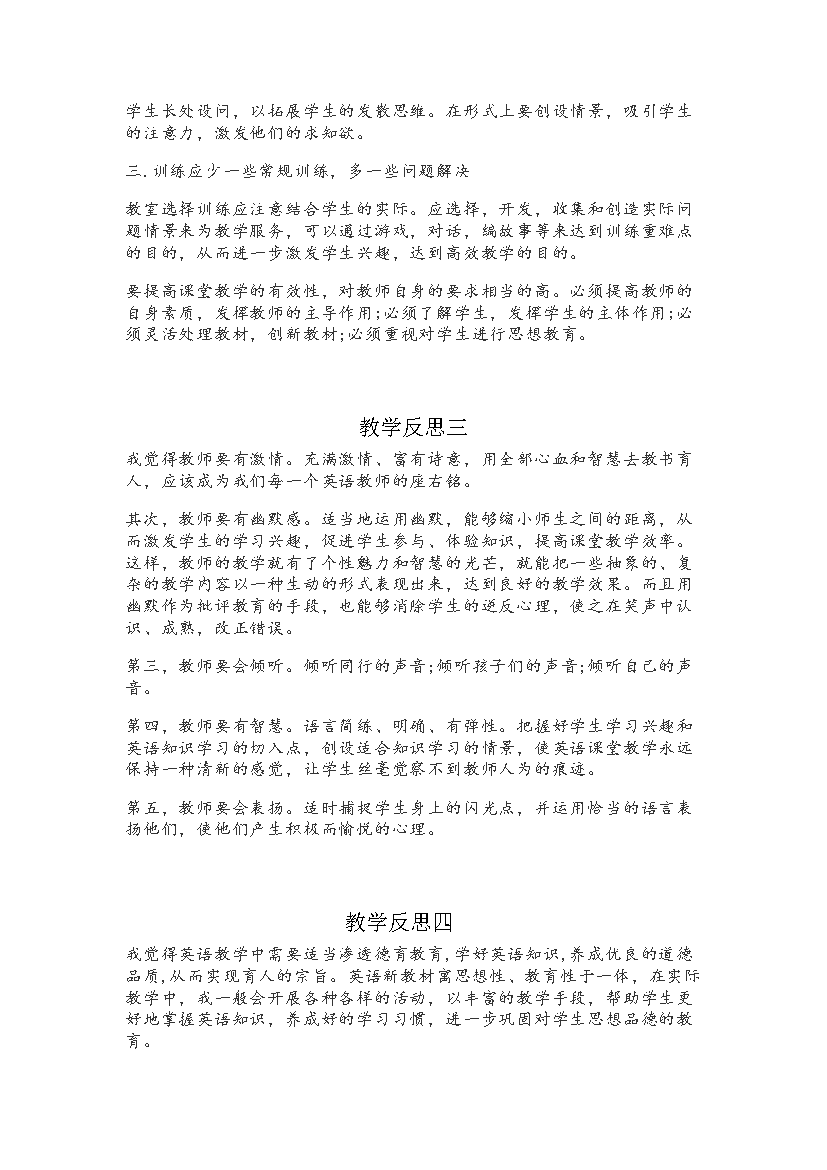 学生长处设问，以拓展学生的发散思维。在形式上要创设情景，吸引学生的注意力，激发他们的求知欲。

三.训练应少一些常规训练，多一些问题解决

教室选择训练应注意结合学生的实际。应选择，开发，收集和创造实际问题情景来为教学服务，可以通过游戏，对话，编故事等来达到训练重难点的目的，从而进一步激发学生兴趣，达到高效教学的目的。

要提高课堂教学的有效性，对教师自身的要求相当的高。必须提高教师的自身素质，发挥教师的主导作用;必须了解学生，发挥学生的主体作用;必须灵活处理教材，创新教材;必须重视对学生进行思想教育。

教学反思三

我觉得教师要有激情。充满激情、富有诗意，用全部心血和智慧去教书育人，应该成为我们每一个英语教师的座右铭。

其次，教师要有幽默感。适当地运用幽默，能够缩小师生之间的距离，从而激发学生的学习兴趣，促进学生参与、体验知识，提高课堂教学效率。这样，教师的教学就有了个性魅力和智慧的光芒，就能把一些抽象的、复杂的教学内容以一种生动的形式表现出来，达到良好的教学效果。而且用幽默作为批评教育的手段，也能够消除学生的逆反心理，使之在笑声中认识、成熟，改正错误。

第三，教师要会倾听。倾听同行的声音;倾听孩子们的声音;倾听自己的声音。

第四，教师要有智慧。语言简练、明确、有弹性。把握好学生学习兴趣和英语知识学习的切入点，创设适合知识学习的情景，使英语课堂教学永远保持一种清新的感觉，让学生丝毫觉察不到教师人为的痕迹。

第五，教师要会表扬。适时捕捉学生身上的闪光点，并运用恰当的语言表扬他们，使他们产生积极而愉悦的心理。

教学反思四

我觉得英语教学中需要适当渗透德育教育，学好英语知识，养成优良的道德品质，从而实现育人的宗旨。英语新教材寓思想性、教育性于一体，在实际教学中，我一般会开展各种各样的活动，以丰富的教学手段，帮助学生更好地掌握英语知识，养成好的学习习惯，进一步巩固对学生思想品德的教育。